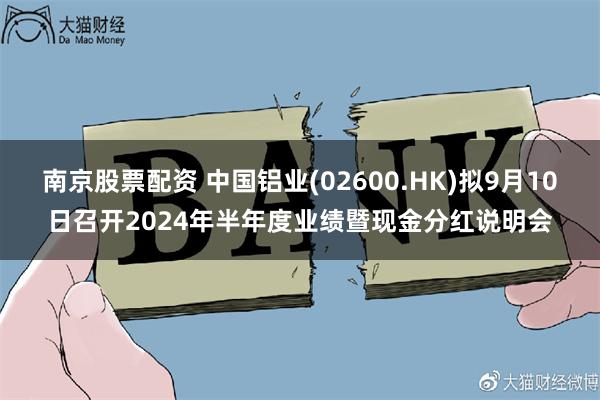 大猫财经
Da Mao Money

BANK

南京股票配资 中国铝业(02600.HK)拟9月10日召开2024年半年度业绩暨现金分红说明会

大猫财经微博